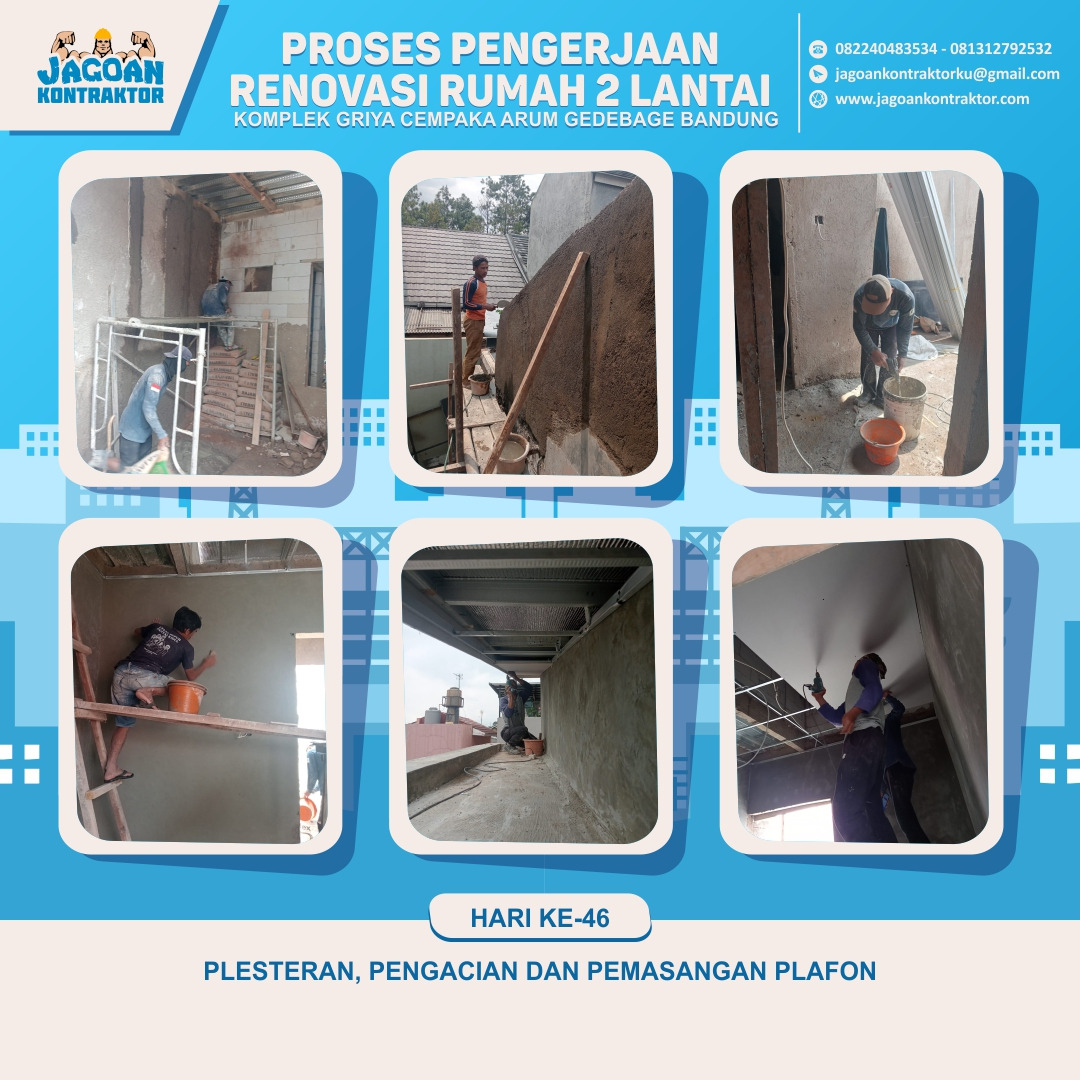 JAGOAN KONTRAKTOR

PROSES PENGERJAAN RENOVASI RUMAH 2 LANTAI
KOMPLEK GRIYA CEMPAKA ARUM GEDEBAGE BANDUNG

082240483534 - 081312792532
jagoankontraktorku@gmail.com
www.jagoankontraktor.com

HARI KE-46

PLESTERAN, PENGACIAN DAN PEMASANGAN PLAFON